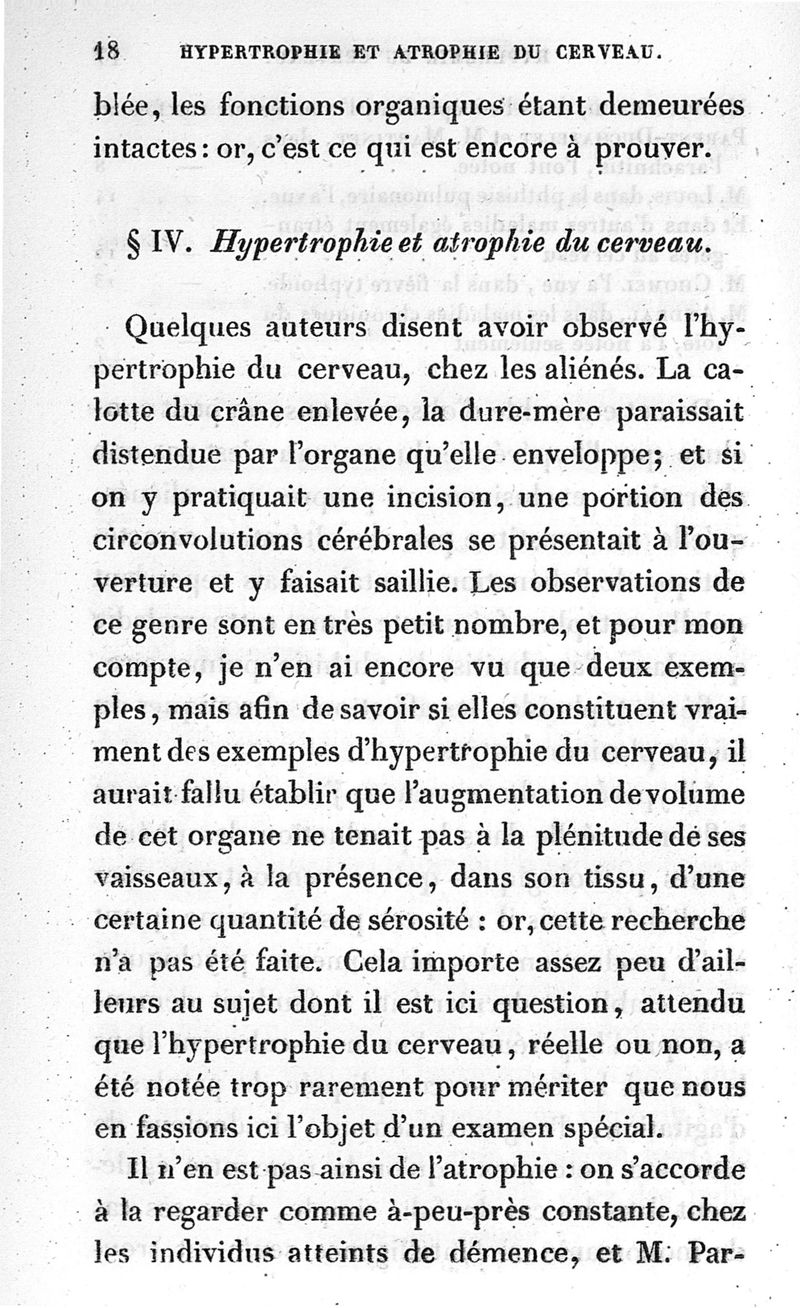 18 HYPERTROPHIE ET ATROPHIE DU CERVEAU.

blée, les fonctions organiques étant demeurées intactes: or, c'est ce qui est encore à prouver.

§ IV. Hypertrophie et atrophie du cerveau.

Quelques auteurs disent avoir observé l'hypertrophie du cerveau, chez les aliénés. La calotte du crâne enlevée, la dure-mère paraissait distendue par l'organe qu'elle enveloppe; et si on y pratiquait une incision, une portion des circonvolutions cérébrales se présentait à l'ouverture et y faisait saillie. Les observations de ce genre sont en très petit nombre, et pour mon compte, je n'en ai encore vu que deux exemples, mais afin de savoir si elles constituent vraiment des exemples d'hypertrophie du cerveau, il aurait fallu établir que l'augmentation de volume de cet organe ne tenait pas à la plénitude de ses vaisseaux, à la présence, dans son tissu, d'une certaine quantité de sérosité : or, cette recherche n'a pas été faite. Cela importe assez peu d'ailleurs au sujet dont il est ici question, attendu que l'hypertrophie du cerveau, réelle ou non, a été notée trop rarement pour mériter que nous en fassions ici l'objet d'un examen spécial.

Il n'en est pas ainsi de l'atrophie : on s'accorde à la regarder comme à-peu-près constante, chez les individus atteints de démence, et M. Par-